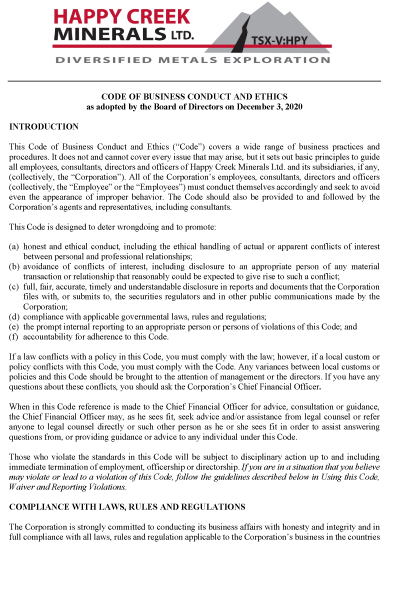 HAPPY CREEK MINERALS LTD.

TSX-V:HPY

DIVERSIFIED METALS EXPLORATION

CODE OF BUSINESS CONDUCT AND ETHICS
as adopted by the Board of Directors on December 3, 2020

INTRODUCTION

This Code of Business Conduct and Ethics ("Code") covers a wide range of business practices and procedures. It does not and cannot cover every issue that may arise, but it sets out basic principles to guide all employees, consultants, directors and officers of Happy Creek Minerals Ltd. and its subsidiaries, if any, (collectively, the "Corporation"). All of the Corporation's employees, consultants, directors and officers (collectively, the "Employee" or the "Employees") must conduct themselves accordingly and seek to avoid even the appearance of improper behavior. The Code should also be provided to and followed by the Corporation's agents and representatives, including consultants.

This Code is designed to deter wrongdoing and to promote:

(a) honest and ethical conduct, including the ethical handling of actual or apparent conflicts of interest between personal and professional relationships;
(b) avoidance of conflicts of interest, including disclosure to an appropriate person of any material transaction or relationship that reasonably could be expected to give rise to such a conflict;
(c) full, fair, accurate, timely and understandable disclosure in reports and documents that the Corporation files with, or submits to, the securities regulators and in other public communications made by the Corporation;
(d) compliance with applicable governmental laws, rules and regulations;
(e) the prompt internal reporting to an appropriate person or persons of violations of this Code; and
(f) accountability for adherence to this Code.

If a law conflicts with a policy in this Code, you must comply with the law; however, if a local custom or policy conflicts with this Code, you must comply with the Code. Any variances between local customs or policies and this Code should be brought to the attention of management or the directors. If you have any questions about these conflicts, you should ask the Corporation's Chief Financial Officer.

When in this Code reference is made to the Chief Financial Officer for advice, consultation or guidance, the Chief Financial Officer may, as he sees fit, seek advice and/or assistance from legal counsel or refer anyone to legal counsel directly or such other person as he or she sees fit in order to assist answering questions from, or providing guidance or advice to any individual under this Code.

Those who violate the standards in this Code will be subject to disciplinary action up to and including immediate termination of employment, officership or directorship. If you are in a situation that you believe may violate or lead to a violation of this Code, follow the guidelines described below in Using this Code, Waiver and Reporting Violations.

COMPLIANCE WITH LAWS, RULES AND REGULATIONS

The Corporation is strongly committed to conducting its business affairs with honesty and integrity and in full compliance with all laws, rules and regulation applicable to the Corporation's business in the countries